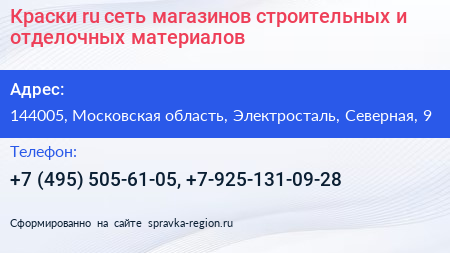 Краски ru сеть магазинов строительных и отделочных материалов

Адрес:

144005, Московская область, Электросталь, Северная, 9

Телефон:

+7 (495) 505-61-05, +7-925-131-09-28

Сформированно на сайте spravka-region.ru